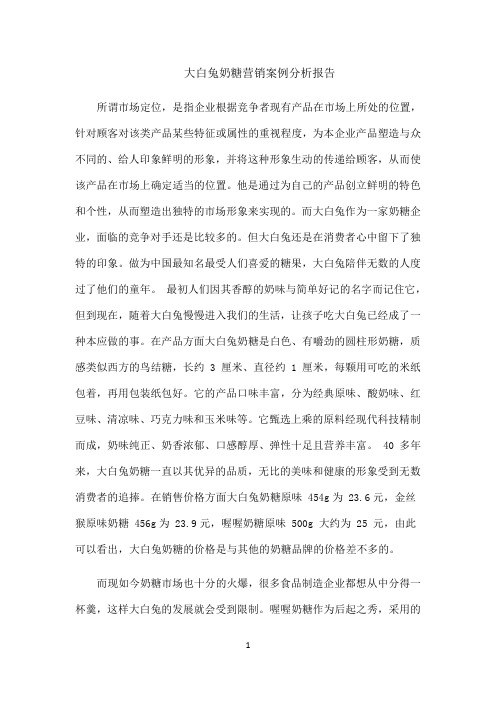 大白兔奶糖营销案例分析报告

所谓市场定位，是指企业根据竞争者现有产品在市场上所处的位置，针对顾客对该类产品某些特征或属性的重视程度，为本企业产品塑造与众不同的、给人印象鲜明的形象，并将这种形象生动的传递给顾客，从而使该产品在市场上确定适当的位置。他是通过为自己的产品创立鲜明的特色和个性，从而塑造出独特的市场形象来实现的。而大白兔作为一家奶糖企业，面临的竞争对手还是比较多的。但大白兔还是在消费者心中留下了独特的印象。做为中国最知名最受人们喜爱的糖果，大白兔陪伴无数的人度过了他们的童年。 最初人们因其香醇的奶味与简单好记的名字而记住它，但到现在，随着大白兔慢慢进入我们的生活，让孩子吃大白兔已经成了一种本应做的事。在产品方面大白兔奶糖是白色、有嚼劲的圆柱形奶糖，质感类似西方的鸟结糖，长约 3 厘米、直径约 1 厘米，每颗用可吃的米纸包着，再用包装纸包好。它的产品口味丰富，分为经典原味、酸奶味、红豆味、清凉味、巧克力味和玉米味等。它甄选上乘的原料经现代科技精制而成，奶味纯正、奶香浓郁、口感醇厚、弹性十足且营养丰富。 40 多年来，大白兔奶糖一直以其优异的品质，无比的美味和健康的形象受到无数消费者的追捧。在销售价格方面大白兔奶糖原味 454g 为 23.6 元，金丝猴原味奶糖 456g 为 23.9 元，喔喔奶糖原味 500g 大约为 25 元，由此可以看出，大白兔奶糖的价格是与其他的奶糖品牌的价格差不多的。

而现如今奶糖市场也十分的火爆，很多食品制造企业都想从中分得一杯羹，这样大白兔的发展就会受到限制。喔喔奶糖作为后起之秀，采用的

1